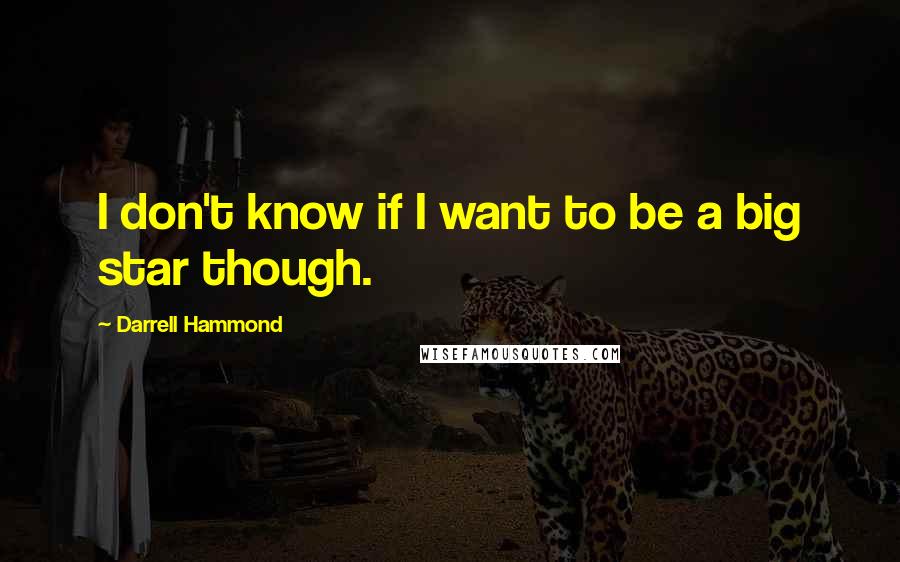 I don't know if I want to be a big star though.

~ Darrell Hammond

WISEFAMOUSQUOTES.COM